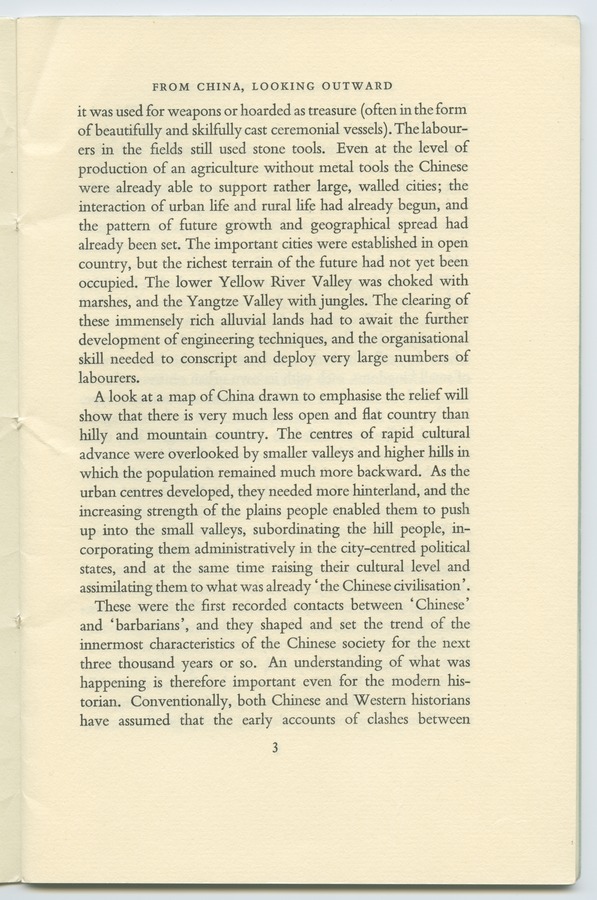 FROM CHINA, LOOKING OUTWARD

it was used for weapons or hoarded as treasure (often in the form of beautifully and skilfully cast ceremonial vessels). The labourers in the fields still used stone tools. Even at the level of production of an agriculture without metal tools the Chinese were already able to support rather large, walled cities; the interaction of urban life and rural life had already begun, and the pattern of future growth and geographical spread had already been set. The important cities were established in open country, but the richest terrain of the future had not yet been occupied. The lower Yellow River Valley was choked with marshes, and the Yangtze Valley with jungles. The clearing of these immensely rich alluvial lands had to await the further development of engineering techniques, and the organisational skill needed to conscript and deploy very large numbers of labourers.

A look at a map of China drawn to emphasise the relief will show that there is very much less open and flat country than hilly and mountain country. The centres of rapid cultural advance were overlooked by smaller valleys and higher hills in which the population remained much more backward. As the urban centres developed, they needed more hinterland, and the increasing strength of the plains people enabled them to push up into the small valleys, subordinating the hill people, incorporating them administratively in the city-centred political states, and at the same time raising their cultural level and assimilating them to what was already 'the Chinese civilisation'.

These were the first recorded contacts between 'Chinese' and 'barbarians', and they shaped and set the trend of the innermost characteristics of the Chinese society for the next three thousand years or so. An understanding of what was happening is therefore important even for the modern historian. Conventionally, both Chinese and Western historians have assumed that the early accounts of clashes between

3